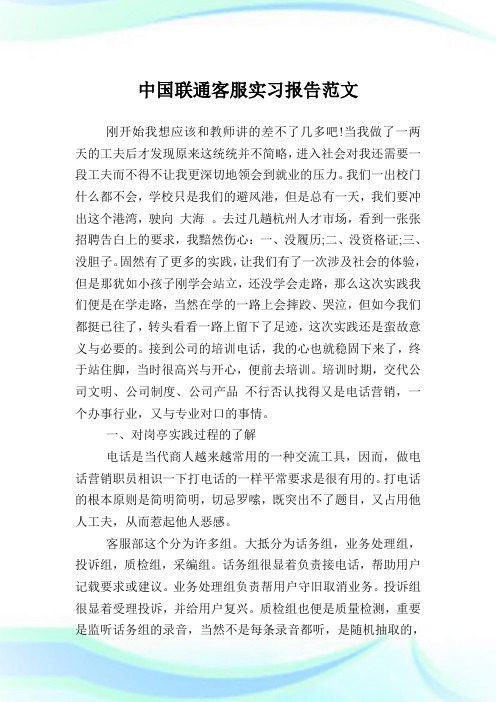 中国联通客服实习报告范文

刚开始我想应该和教师讲的差不了几多吧!当我做了一两天的工夫后才发现原来这统统并不简略，进入社会对我还需要一段工夫而不得不让我更深切地领会到就业的压力。我们一出校门什么都不会，学校只是我们的避风港，但是总有一天，我们要冲出这个港湾，驶向 大海 。去过几趟杭州人才市场，看到一张张招聘告白上的要求，我黯然伤心：一、没履历;二、没资格证;三、没胆子。固然有了更多的实践，让我们有了一次涉及社会的体验，但是那犹如小孩子刚学会站立，还没学会走路，那么这次实践我们便是在学走路，当然在学的一路上会摔跤、哭泣，但如今我们都挺已往了，转头看看一路上留下了足迹，这次实践还是蛮故意义与必要的。接到公司的培训电话，我的心也就稳固下来了，终于站住脚，当时很高兴与开心，便前去培训。培训时期，交代公司文明、公司制度、公司产品 不行否认找得又是电话营销，一个办事行业，又与专业对口的事情。

一、对岗亭实践过程的了解

电话是当代商人越来越常用的一种交流工具，因而，做电话营销职员相识一下打电话的一样平常要求是很有用的。打电话的根本原则是简明简明，切忌罗嗦，既突出不了题目，又占用他人工夫，从而惹起他人恶感。

客服部这个分为许多组。大抵分为话务组，业务处理组，投诉组，质检组，采编组。话务组很显着负责接电话，帮助用户记载要求或建议。业务处理组负责帮用户守旧取消业务。投诉组很显着受理投诉，并给用户复兴。质检组也便是质量检测，重要是监听话务组的录音，当然不是每条录音都听，是随机抽取的，